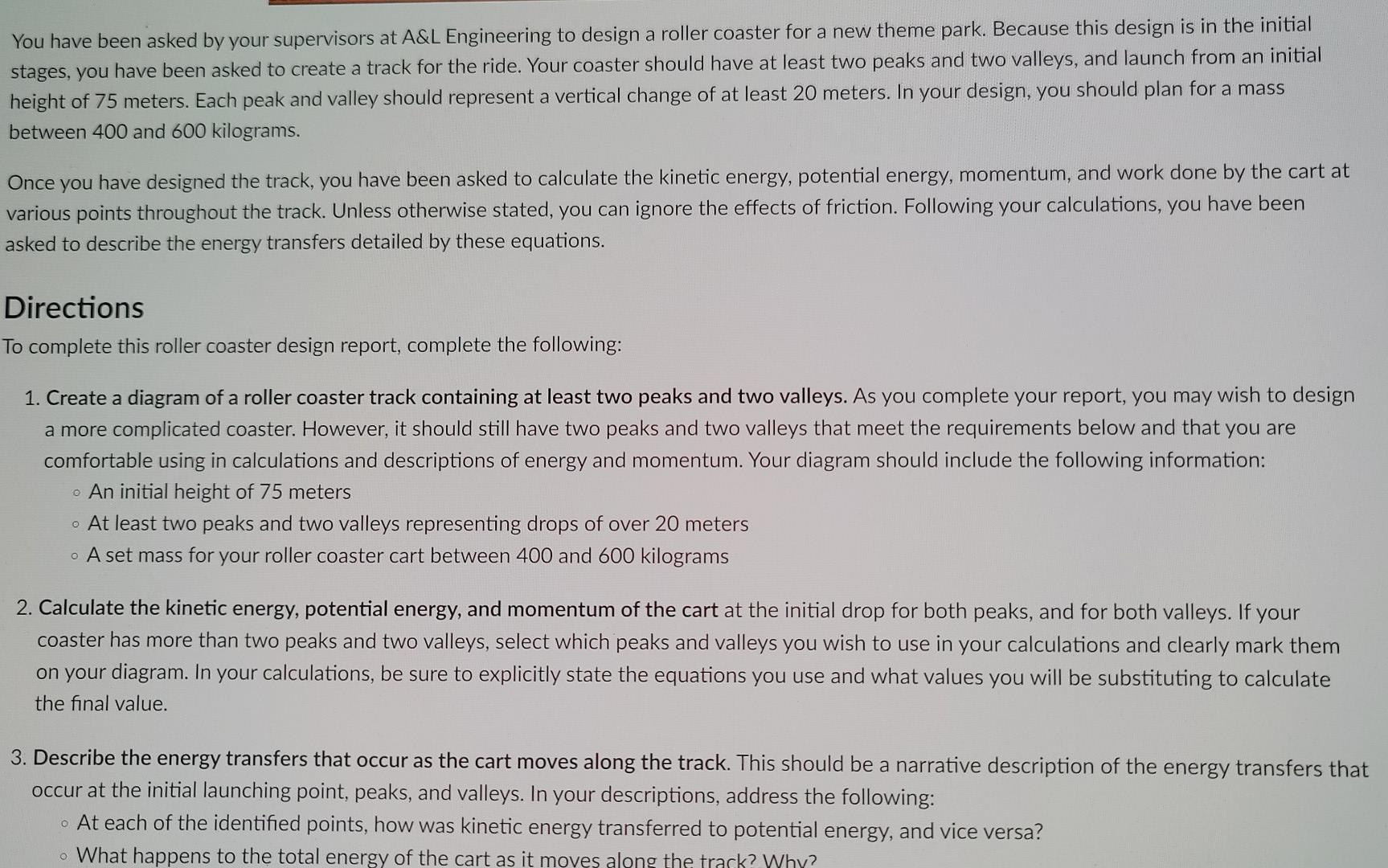 You have been asked by your supervisors at A&L Engineering to design a roller coaster for a new theme park. Because this design is in the initial stages, you have been asked to create a track for the ride. Your coaster should have at least two peaks and two valleys, and launch from an initial height of 75 meters. Each peak and valley should represent a vertical change of at least 20 meters. In your design, you should plan for a mass between 400 and 600 kilograms.

Once you have designed the track, you have been asked to calculate the kinetic energy, potential energy, momentum, and work done by the cart at various points throughout the track. Unless otherwise stated, you can ignore the effects of friction. Following your calculations, you have been asked to describe the energy transfers detailed by these equations.

Directions

To complete this roller coaster design report, complete the following:

1. Create a diagram of a roller coaster track containing at least two peaks and two valleys. As you complete your report, you may wish to design a more complicated coaster. However, it should still have two peaks and two valleys that meet the requirements below and that you are comfortable using in calculations and descriptions of energy and momentum. Your diagram should include the following information:
◦ An initial height of 75 meters
◦ At least two peaks and two valleys representing drops of over 20 meters
◦ A set mass for your roller coaster cart between 400 and 600 kilograms

2. Calculate the kinetic energy, potential energy, and momentum of the cart at the initial drop for both peaks, and for both valleys. If your coaster has more than two peaks and two valleys, select which peaks and valleys you wish to use in your calculations and clearly mark them on your diagram. In your calculations, be sure to explicitly state the equations you use and what values you will be substituting to calculate the final value.

3. Describe the energy transfers that occur as the cart moves along the track. This should be a narrative description of the energy transfers that occur at the initial launching point, peaks, and valleys. In your descriptions, address the following:
◦ At each of the identified points, how was kinetic energy transferred to potential energy, and vice versa?
◦ What happens to the total energy of the cart as it moves along the track? Why?